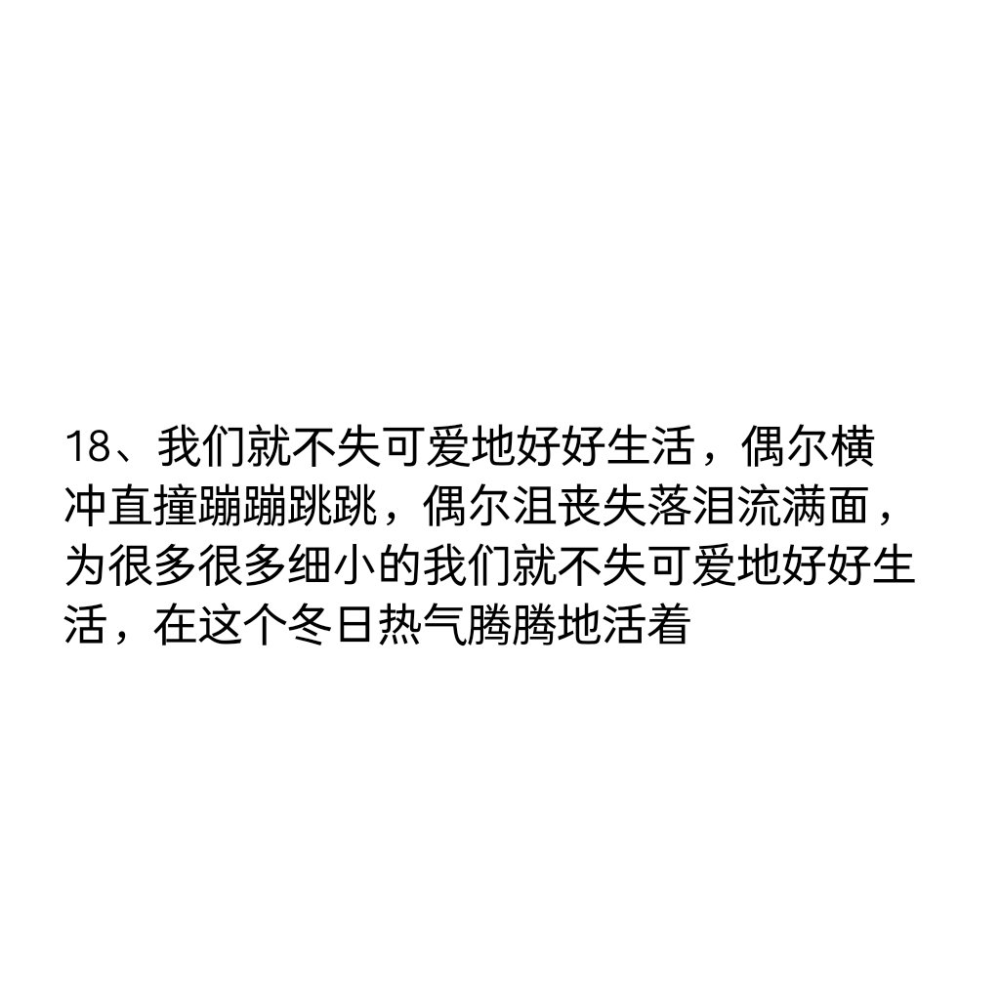 18、我们就不失可爱地好好生活，偶尔横冲直撞蹦蹦跳跳，偶尔沮丧失落泪流满面，为很多很多细小的我们就不失可爱地好好生活，在这个冬日热气腾腾地活着